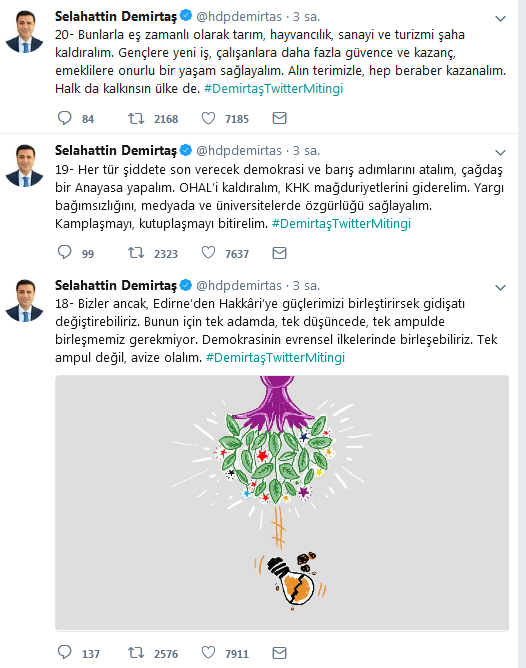 Selahattin Demirtaş @hdpdemirtas · 3 sa.

20- Bunlarla eş zamanlı olarak tarım, hayvancılık, sanayi ve turizmi şaha kaldıralım. Gençlere yeni iş, çalışanlara daha fazla güvence ve kazanç, emeklilere onurlu bir yaşam sağlayalım. Alın terimizle, hep beraber kazanalım. Halk da kalkınsın ülke de. #DemirtaşTwitterMitingi

84 2168 7185

Selahattin Demirtaş @hdpdemirtas · 3 sa.

19- Her tür şiddete son verecek demokrasi ve barış adımlarını atalım, çağdaş bir Anayasa yapalım. OHAL'i kaldıralım, KHK mağduriyetlerini giderelim. Yargı bağımsızlığını, medyada ve üniversitelerde özgürlüğü sağlayalım. Kamplaşmayı, kutuplaşmayı bitirelim. #DemirtaşTwitterMitingi

99 2323 7637

Selahattin Demirtaş @hdpdemirtas · 3 sa.

18- Bizler ancak, Edirne'den Hakkâri'ye güçlerimizi birleştirirsek gidişatı değiştirebiliriz. Bunun için tek adamda, tek düşüncede, tek ampulde birleşmemiz gerekmiyor. Demokrasinin evrensel ilkelerinde birleşebiliriz. Tek ampul değil, avize olalım. #DemirtaşTwitterMitingi

137 2576 7911